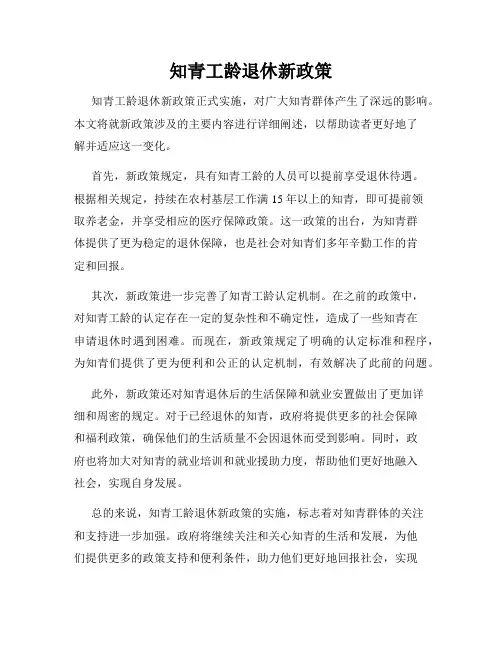 知青工龄退休新政策

知青工龄退休新政策正式实施，对广大知青群体产生了深远的影响。本文将就新政策涉及的主要内容进行详细阐述，以帮助读者更好地了解并适应这一变化。

首先，新政策规定，具有知青工龄的人员可以提前享受退休待遇。根据相关规定，持续在农村基层工作满 15 年以上的知青，即可提前领取养老金，并享受相应的医疗保障政策。这一政策的出台，为知青群体提供了更为稳定的退休保障，也是社会对知青们多年辛勤工作的肯定和回报。

其次，新政策进一步完善了知青工龄认定机制。在之前的政策中，对知青工龄的认定存在一定的复杂性和不确定性，造成了一些知青在申请退休时遇到困难。而现在，新政策规定了明确的认定标准和程序，为知青们提供了更为便利和公正的认定机制，有效解决了此前的问题。

此外，新政策还对知青退休后的生活保障和就业安置做出了更加详细和周密的规定。对于已经退休的知青，政府将提供更多的社会保障和福利政策，确保他们的生活质量不会因退休而受到影响。同时，政府也将加大对知青的就业培训和就业援助力度，帮助他们更好地融入社会，实现自身发展。

总的来说，知青工龄退休新政策的实施，标志着对知青群体的关注和支持进一步加强。政府将继续关注和关心知青的生活和发展，为他们提供更多的政策支持和便利条件，助力他们更好地回报社会，实现